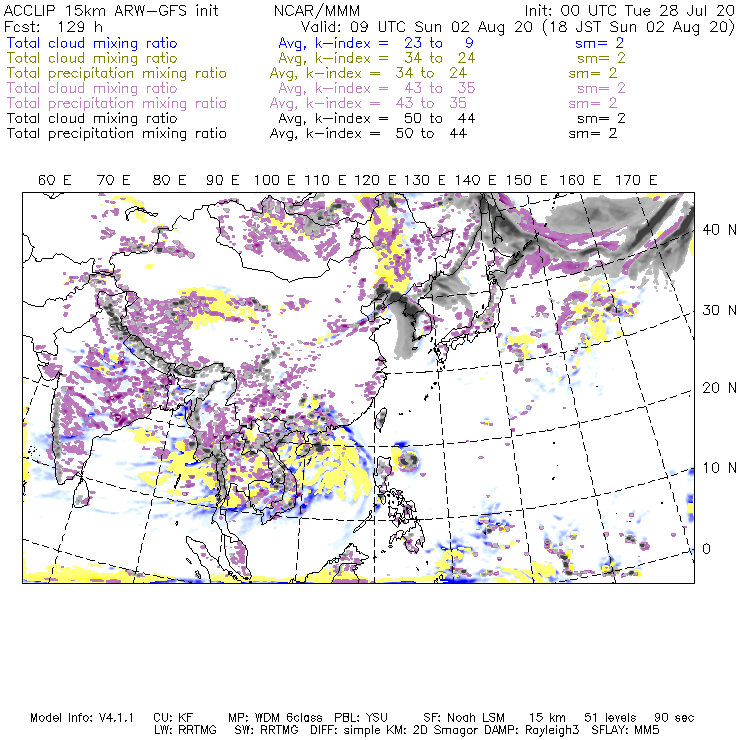 ACCLIP 15km ARW-GFS init NCAR/MMM Init: 00 UTC Tue 28 Jul 20
Fcst: 129 h Valid: 09 UTC Sun 02 Aug 20 (18 JST Sun 02 Aug 20)
Total cloud mixing ratio Avg, k-index = 23 to 9 sm= 2
Total cloud mixing ratio Avg, k-index = 34 to 24 sm= 2
Total precipitation mixing ratio Avg, k-index = 34 to 24 sm= 2
Total cloud mixing ratio Avg, k-index = 43 to 35 sm= 2
Total precipitation mixing ratio Avg, k-index = 43 to 35 sm= 2
Total cloud mixing ratio Avg, k-index = 50 to 44 sm= 2
Total precipitation mixing ratio Avg, k-index = 50 to 44 sm= 2

60 E 70 E 80 E 90 E 100 E 110 E 120 E 130 E 140 E 150 E 160 E 170 E

40 N
30 N
20 N
10 N
0

Model Info: V4.1.1 CU: KF MP: WDM 6class PBL: YSU SF: Noah LSM 15 km 51 levels 90 sec
LW: RRTMG SW: RRTMG DIFF: simple KM: 2D Smagor DAMP: Rayleigh3 SFLAY: MM5